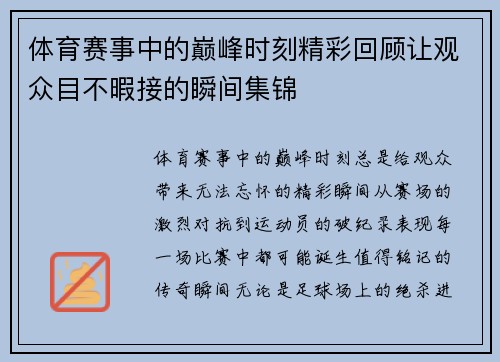 体育赛事中的巅峰时刻精彩回顾让观众目不暇接的瞬间集锦

体育赛事中的巅峰时刻总是给观众带来无法忘怀的精彩瞬间从赛场的激烈对抗到运动员的破纪录表现每一场比赛中都可能诞生值得铭记的传奇瞬间无论是足球场上的绝杀进